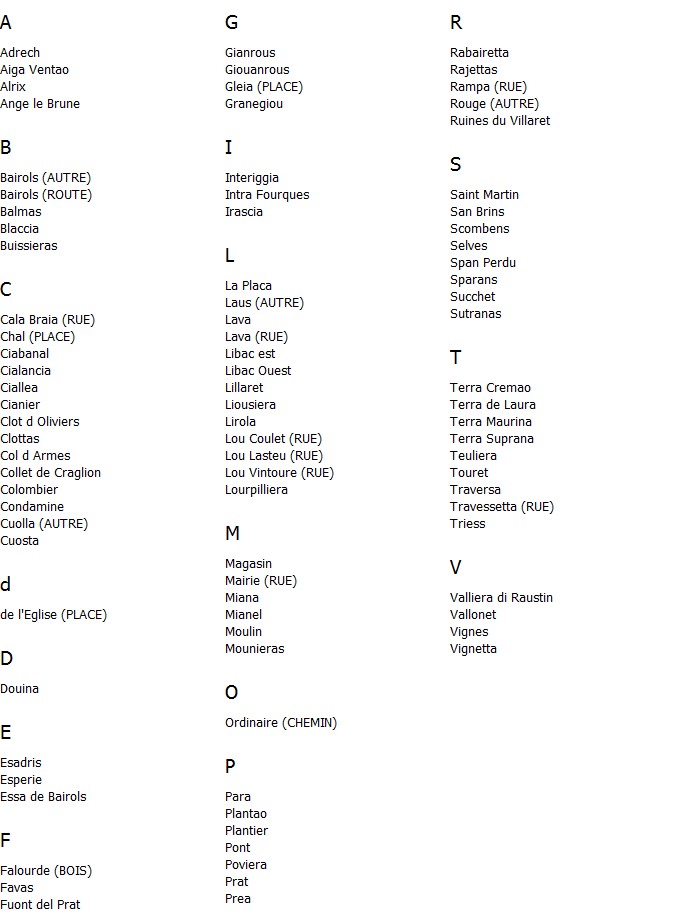 A

Adrech
Aiga Ventao
Alrix
Ange le Brune

B

Bairols (AUTRE)
Bairols (ROUTE)
Balmas
Blaccia
Buissieras

C

Cala Braia (RUE)
Chal (PLACE)
Ciabanal
Cialancia
Ciallea
Cianier
Clot d Oliviers
Clottas
Col d Armes
Collet de Craglion
Colombier
Condamine
Cuolla (AUTRE)
Cuosta

d

de l'Eglise (PLACE)

D

Douina

E

Esadris
Esperie
Essa de Bairols

F

Falourde (BOIS)
Favas
Fuont del Prat

G

Gianrous
Giouanrous
Gleia (PLACE)
Granegiou

I

Interiggia
Intra Fourques
Irascia

L

La Placa
Laus (AUTRE)
Lava
Lava (RUE)
Libac est
Libac Ouest
Lillaret
Liousiera
Lirola
Lou Coulet (RUE)
Lou Lasteu (RUE)
Lou Vintoure (RUE)
Lourpilliera

M

Magasin
Mairie (RUE)
Miana
Mianel
Moulin
Mounieras

O

Ordinaire (CHEMIN)

P

Para
Plantao
Plantier
Pont
Poviera
Prat
Prea

R

Rabairetta
Rajettas
Rampa (RUE)
Rouge (AUTRE)
Ruines du Villaret

S

Saint Martin
San Brins
Scombens
Selves
Span Perdu
Sparans
Succhet
Sutranas

T

Terra Cremao
Terra de Laura
Terra Maurina
Terra Suprana
Teuliera
Touret
Traversa
Travessetta (RUE)
Triess

V

Valliera di Raustin
Vallonet
Vignes
Vignetta